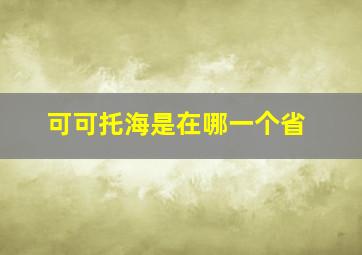 可可托海是在哪一个省